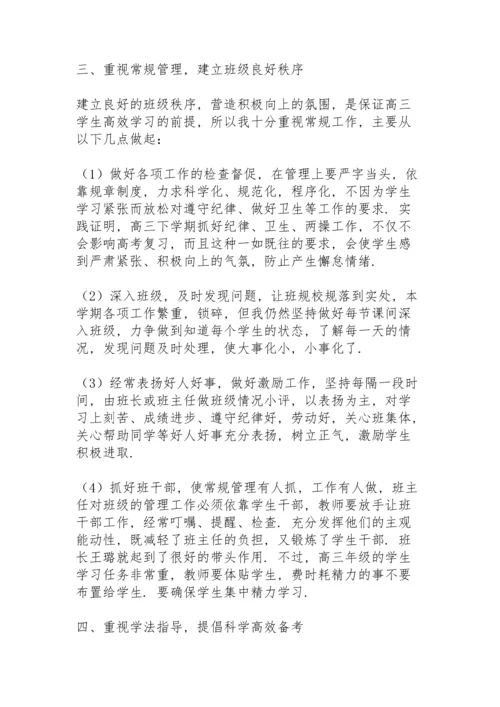 三、重视常规管理，建立班级良好秩序

建立良好的班级秩序，营造积极向上的氛围，是保证高三学生高效学习的前提，所以我十分重视常规工作，主要从以下几点做起：

（1）做好各项工作的检查督促，在管理上要严字当头，依靠规章制度，力求科学化、规范化，程序化，不因为学生学习紧张而放松对遵守纪律、做好卫生等工作的要求．实践证明，高三下学期抓好纪律、卫生、两操工作，不仅不会影响高考复习，而且这种一如既往的要求，会使学生感到严肃紧张、积极向上的气氛，防止产生懈怠情绪．

（2）深入班级，及时发现问题，让班规校规落到实处，本学期各项工作繁重，锁碎，但我仍然坚持做好每节课间深入班级，力争做到知道每个学生的状态，了解每一天的情况，发现问题及时处理，使大事化小，小事化了．

（3）经常表扬好人好事，做好激励工作，坚持每隔一段时间，由班长或班主任做班级情况小评，以表扬为主，对学习上刻苦、成绩进步、遵守纪律好，劳动好，关心班集体，关心帮助同学等好人好事充分表扬，树立正气，激励学生积极进取．

（4）抓好班干部，使常规管理有人抓，工作有人做，班主任对班级的管理工作必须依靠学生干部，教师要放手让班干部工作，经常叮嘱、提醒、检查．充分发挥他们的主观能动性，既减轻了班主任的负担，又锻炼了学生干部．班长王璐就起到了很好的带头作用．不过，高三年级的学生学习任务非常重，教师要体贴学生，费时耗精力的事不要布置给学生．要确保学生集中精力学习．

四、重视学法指导，提倡科学高效备考